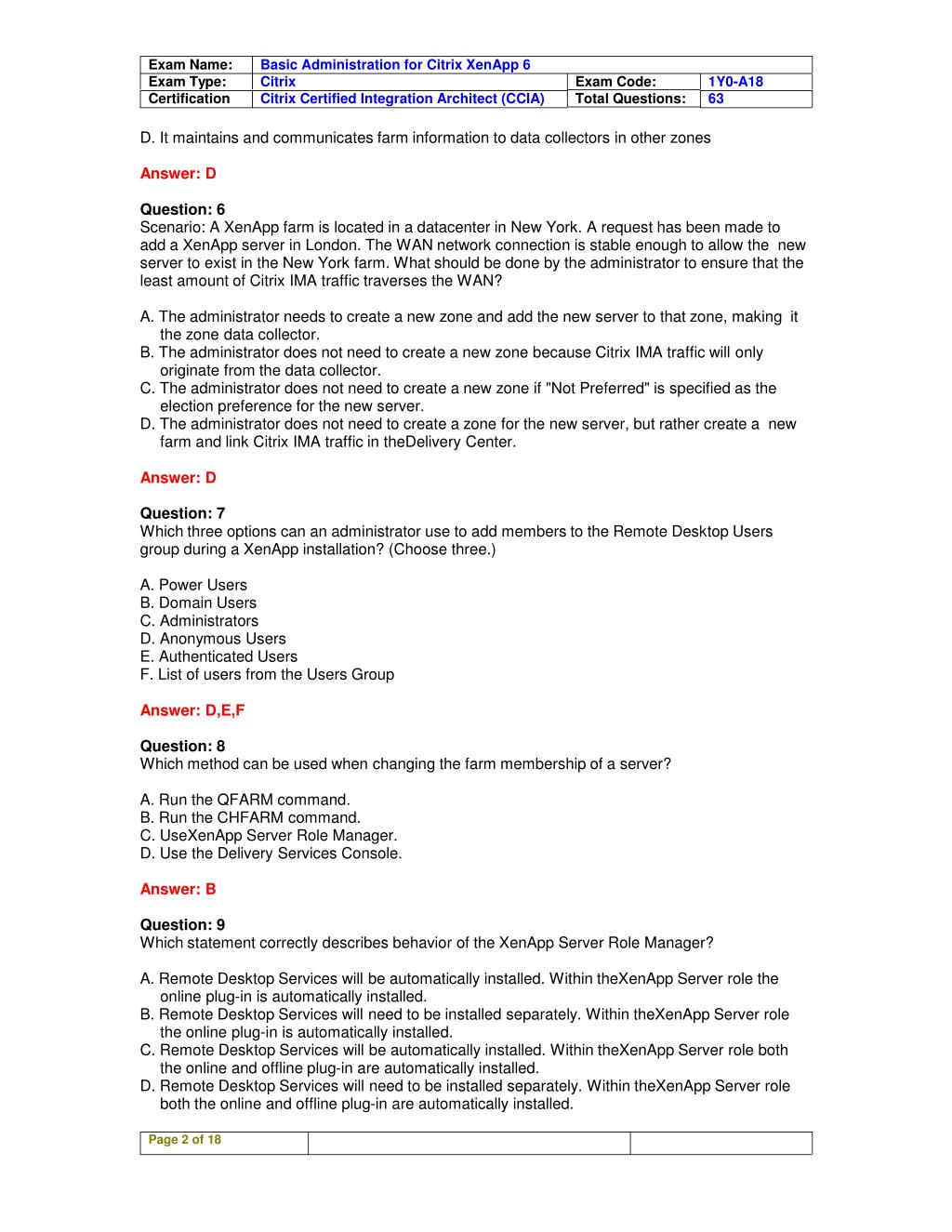 | Exam Name: | Basic Administration for Citrix XenApp 6 | | |
|---|---|---|---|
| Exam Type: | Citrix | Exam Code: | 1Y0-A18 |
| Certification | Citrix Certified Integration Architect (CCIA) | Total Questions: | 63 |

D. It maintains and communicates farm information to data collectors in other zones

Answer: D

Question: 6
Scenario: A XenApp farm is located in a datacenter in New York. A request has been made to add a XenApp server in London. The WAN network connection is stable enough to allow the new server to exist in the New York farm. What should be done by the administrator to ensure that the least amount of Citrix IMA traffic traverses the WAN?

A. The administrator needs to create a new zone and add the new server to that zone, making it the zone data collector.
B. The administrator does not need to create a new zone because Citrix IMA traffic will only originate from the data collector.
C. The administrator does not need to create a new zone if "Not Preferred" is specified as the election preference for the new server.
D. The administrator does not need to create a zone for the new server, but rather create a new farm and link Citrix IMA traffic in theDelivery Center.

Answer: D

Question: 7
Which three options can an administrator use to add members to the Remote Desktop Users group during a XenApp installation? (Choose three.)

A. Power Users
B. Domain Users
C. Administrators
D. Anonymous Users
E. Authenticated Users
F. List of users from the Users Group

Answer: D,E,F

Question: 8
Which method can be used when changing the farm membership of a server?

A. Run the QFARM command.
B. Run the CHFARM command.
C. UseXenApp Server Role Manager.
D. Use the Delivery Services Console.

Answer: B

Question: 9
Which statement correctly describes behavior of the XenApp Server Role Manager?

A. Remote Desktop Services will be automatically installed. Within theXenApp Server role the online plug-in is automatically installed.
B. Remote Desktop Services will need to be installed separately. Within theXenApp Server role the online plug-in is automatically installed.
C. Remote Desktop Services will be automatically installed. Within theXenApp Server role both the online and offline plug-in are automatically installed.
D. Remote Desktop Services will need to be installed separately. Within theXenApp Server role both the online and offline plug-in are automatically installed.

Page 2 of 18